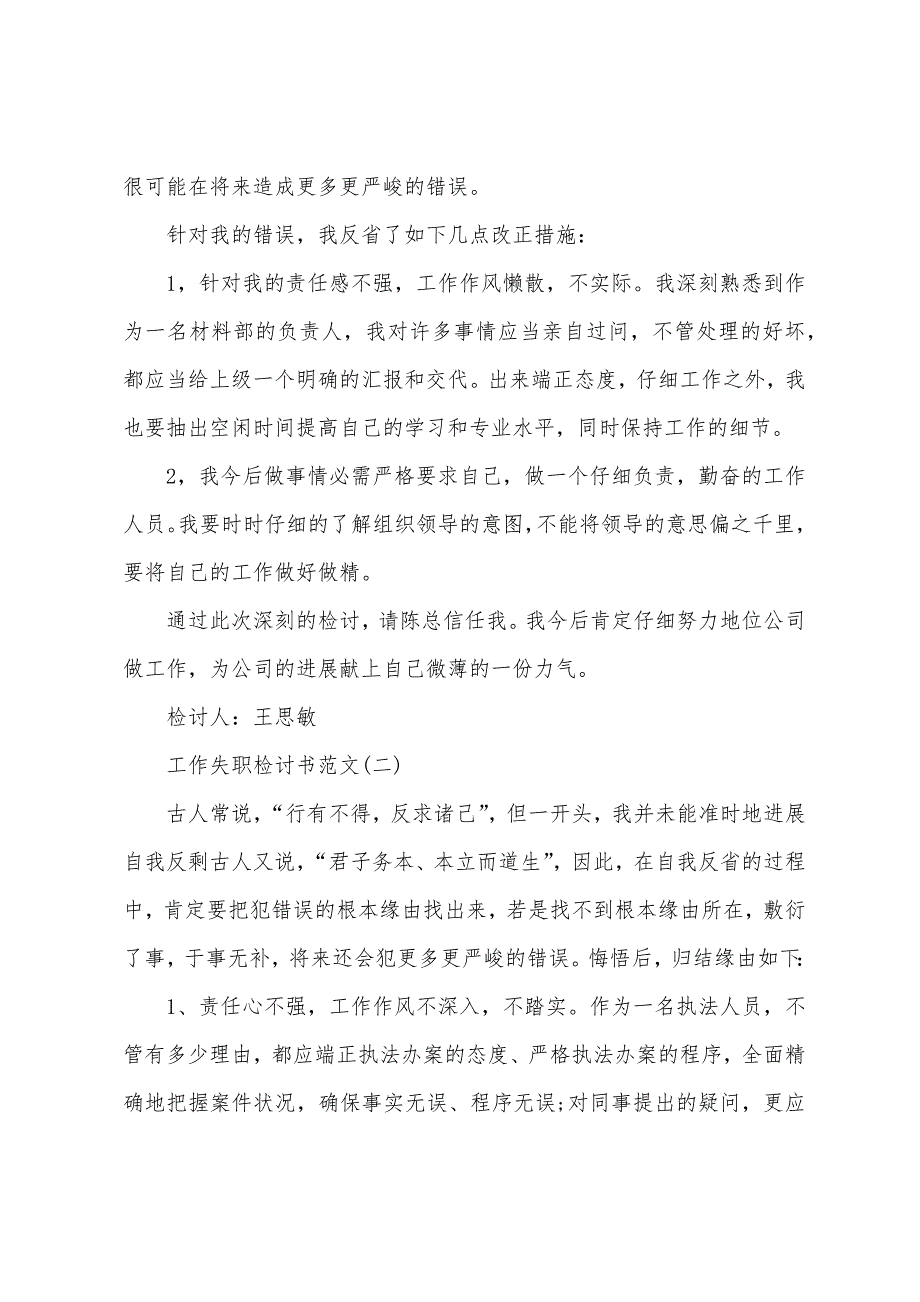 很可能在将来造成更多更严峻的错误。

针对我的错误，我反省了如下几点改正措施：

1，针对我的责任感不强，工作作风懒散，不实际。我深刻熟悉到作为一名材料部的负责人，我对许多事情应当亲自过问，不管处理的好坏，都应当给上级一个明确的汇报和交代。出来端正态度，仔细工作之外，我也要抽出空闲时间提高自己的学习和专业水平，同时保持工作的细节。

2，我今后做事情必需严格要求自己，做一个仔细负责，勤奋的工作人员。我要时时仔细的了解组织领导的意图，不能将领导的意思偏之千里，要将自己的工作做好做精。

通过此次深刻的检讨，请陈总信任我。我今后肯定仔细努力地位公司做工作，为公司的进展献上自己微薄的一份力气。

检讨人：王思敏

工作失职检讨书范文(二)

古人常说，“行有不得，反求诸己”，但一开头，我并未能准时地进展自我反剩古人又说，“君子务本、本立而道生”，因此，在自我反省的过程中，肯定要把犯错误的根本缘由找出来，若是找不到根本缘由所在，敷衍了事，于事无补，将来还会犯更多更严峻的错误。悔悟后，归结缘由如下:

1、责任心不强，工作作风不深入，不踏实。作为一名执法人员，不管有多少理由，都应端正执法办案的态度、严格执法办案的程序，全面精确地把握案件状况，确保事实无误、程序无误;对同事提出的疑问，更应